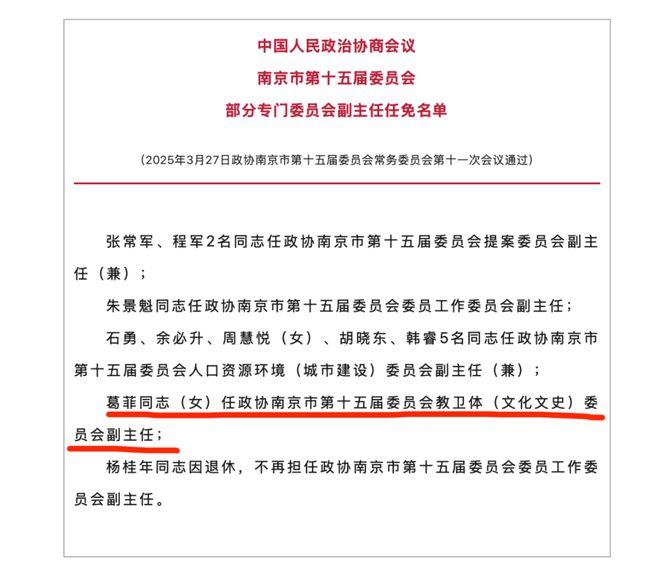 中国人民政治协商会议
南京市第十五届委员会
部分专门委员会副主任任免名单

（2025年3月27日政协南京市第十五届委员会常务委员会第十一次会议通过）

张常军、程军2名同志任政协南京市第十五届委员会提案委员会副主任（兼）；

朱景魁同志任政协南京市第十五届委员会委员工作委员会副主任；

石勇、余必升、周慧悦（女）、胡晓东、韩睿5名同志任政协南京市第十五届委员会人口资源环境（城市建设）委员会副主任（兼）；

葛菲同志（女）任政协南京市第十五届委员会教卫体（文化文史）委员会副主任；

杨桂年同志因退休，不再担任政协南京市第十五届委员会委员工作委员会副主任。